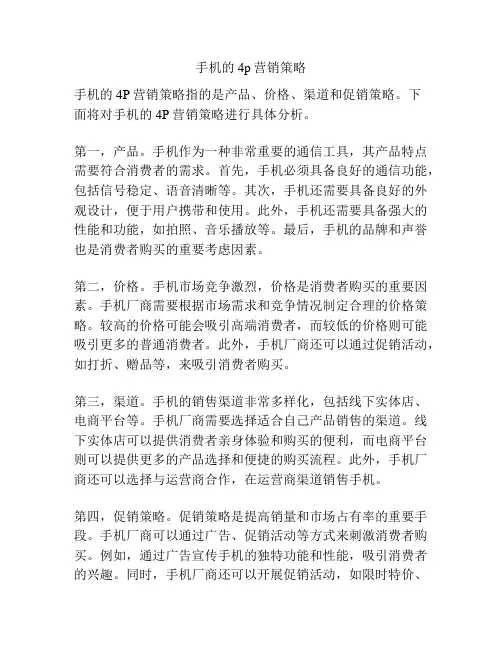 手机的 4p 营销策略

手机的 4P 营销策略指的是产品、价格、渠道和促销策略。下面将对手机的 4P 营销策略进行具体分析。

第一，产品。手机作为一种非常重要的通信工具，其产品特点需要符合消费者的需求。首先，手机必须具备良好的通信功能，包括信号稳定、语音清晰等。其次，手机还需要具备良好的外观设计，便于用户携带和使用。此外，手机还需要具备强大的性能和功能，如拍照、音乐播放等。最后，手机的品牌和声誉也是消费者购买的重要考虑因素。

第二，价格。手机市场竞争激烈，价格是消费者购买的重要因素。手机厂商需要根据市场需求和竞争情况制定合理的价格策略。较高的价格可能会吸引高端消费者，而较低的价格则可能吸引更多的普通消费者。此外，手机厂商还可以通过促销活动，如打折、赠品等，来吸引消费者购买。

第三，渠道。手机的销售渠道非常多样化，包括线下实体店、电商平台等。手机厂商需要选择适合自己产品销售的渠道。线下实体店可以提供消费者亲身体验和购买的便利，而电商平台则可以提供更多的产品选择和便捷的购买流程。此外，手机厂商还可以选择与运营商合作，在运营商渠道销售手机。

第四，促销策略。促销策略是提高销量和市场占有率的重要手段。手机厂商可以通过广告、促销活动等方式来刺激消费者购买。例如，通过广告宣传手机的独特功能和性能，吸引消费者的兴趣。同时，手机厂商还可以开展促销活动，如限时特价、